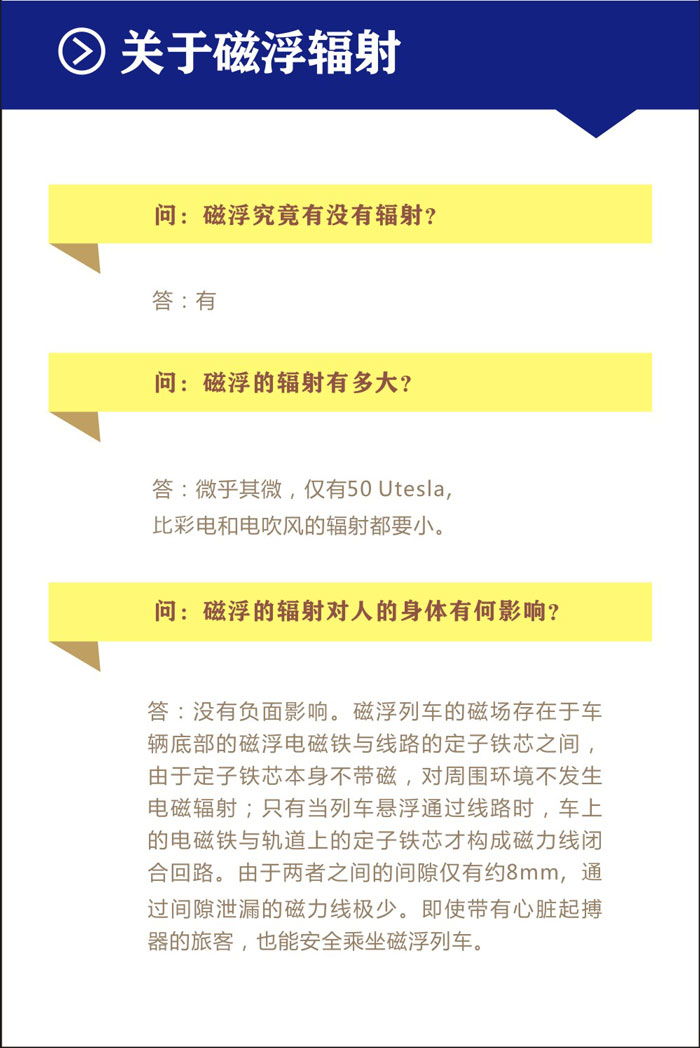 关于磁浮辐射

问：磁浮究竟有没有辐射？

答：有

问：磁浮的辐射有多大？

答：微乎其微，仅有50 Utesla，比彩电和电吹风的辐射都要小。

问：磁浮的辐射对人的身体有何影响？

答：没有负面影响。磁浮列车的磁场存在于车辆底部的磁浮电磁铁与线路的定子铁芯之间，由于定子铁芯本身不带磁，对周围环境不发生电磁辐射；只有当列车悬浮通过线路时，车上的电磁铁与轨道上的定子铁芯才构成磁力线闭合回路。由于两者之间的间隙仅有约8mm，通过间隙泄漏的磁力线极少。即使带有心脏起搏器的旅客，也能安全乘坐磁浮列车。